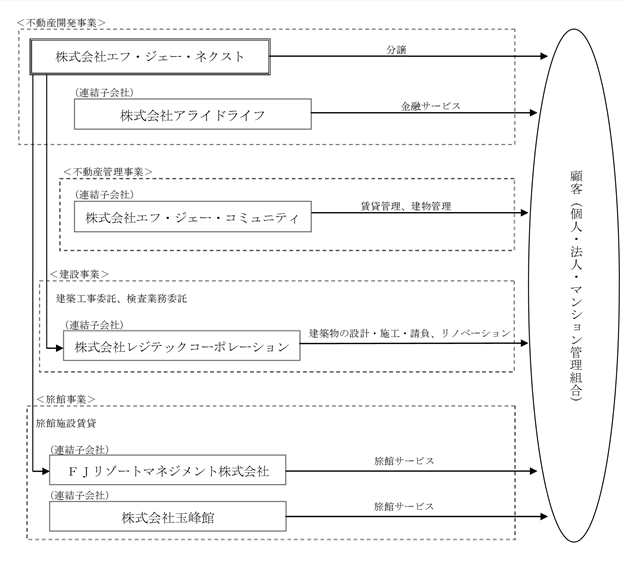 ＜不動産開発事業＞

株式会社エフ・ジェー・ネクスト

分譲

(連結子会社)

株式会社アライドライフ

金融サービス

＜不動産管理事業＞

(連結子会社)

株式会社エフ・ジェー・コミュニティ

賃貸管理、建物管理

＜建設事業＞

建築工事委託、検査業務委託

(連結子会社)

株式会社レジテックコーポレーション

建築物の設計・施工・請負、リノベーション

＜旅館事業＞

旅館施設賃貸

(連結子会社)

ＦＪリゾートマネジメント株式会社

旅館サービス

(連結子会社)

株式会社玉峰館

旅館サービス

顧客（個人・法人・マンション管理組合）